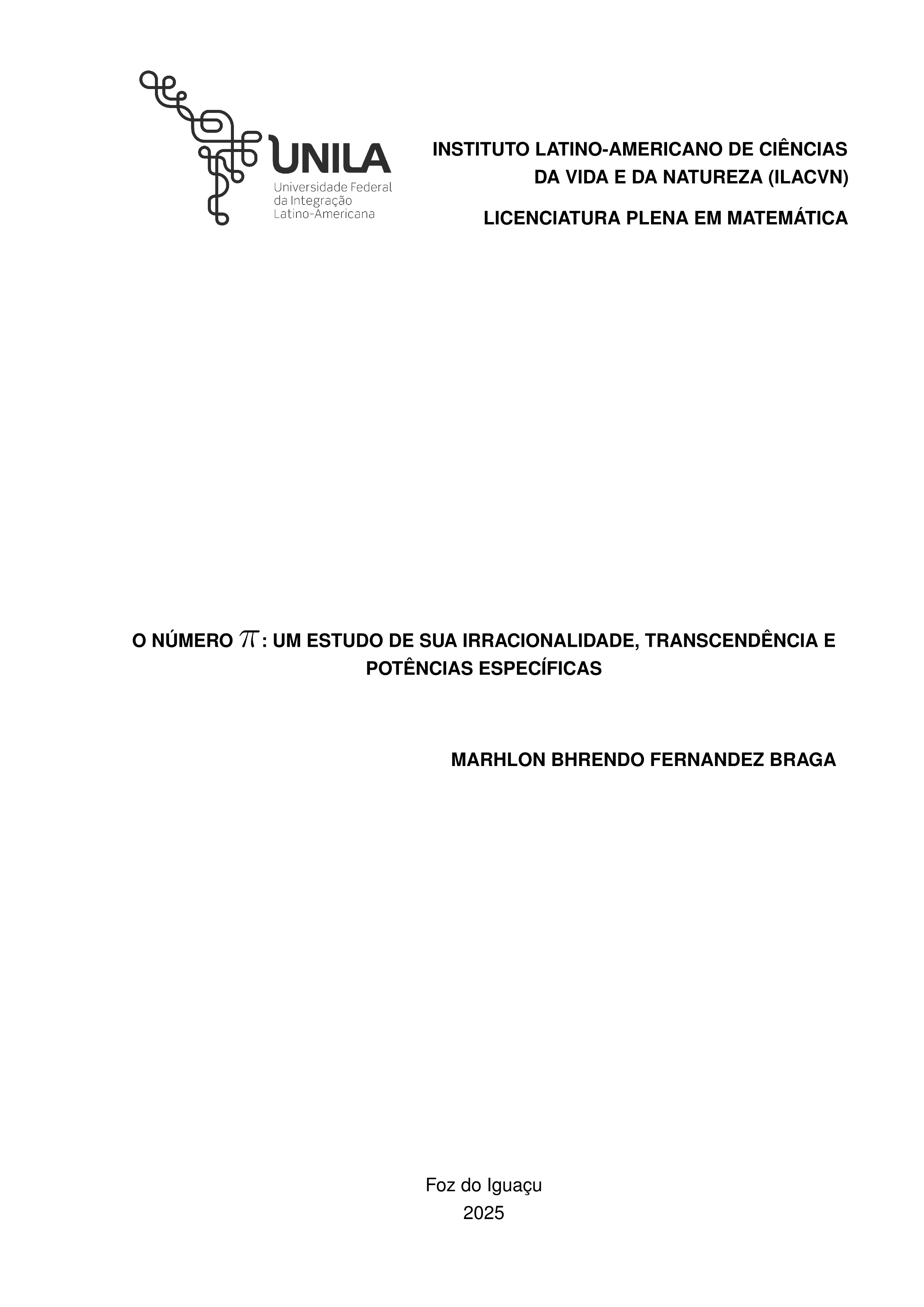 UNILA
Universidade Federal
da Integração
Latino-Americana

INSTITUTO LATINO-AMERICANO DE CIÊNCIAS DA VIDA E DA NATUREZA (ILACVN)

LICENCIATURA PLENA EM MATEMÁTICA

O NÚMERO $\pi$: UM ESTUDO DE SUA IRRACIONALIDADE, TRANSCENDÊNCIA E POTÊNCIAS ESPECÍFICAS

MARHLON BHRENDO FERNANDEZ BRAGA

Foz do Iguaçu
2025